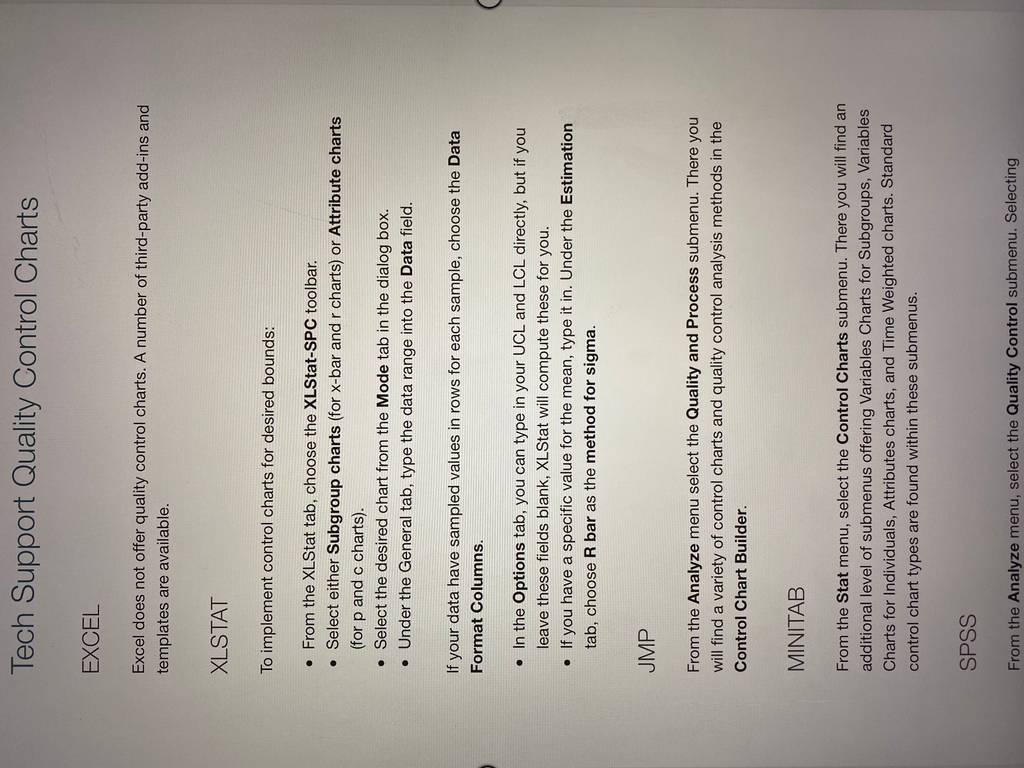 Tech Support Quality Control Charts

EXCEL

Excel does not offer quality control charts. A number of third-party add-ins and templates are available.

XLSTAT

To implement control charts for desired bounds:

• From the XLStat tab, choose the XLStat-SPC toolbar.
• Select either Subgroup charts (for x-bar and r charts) or Attribute charts (for p and c charts).
• Select the desired chart from the Mode tab in the dialog box.
• Under the General tab, type the data range into the Data field.

If your data have sampled values in rows for each sample, choose the Data Format Columns.

• In the Options tab, you can type in your UCL and LCL directly, but if you leave these fields blank, XLStat will compute these for you.
• If you have a specific value for the mean, type it in. Under the Estimation tab, choose R bar as the method for sigma.

JMP

From the Analyze menu select the Quality and Process submenu. There you will find a variety of control charts and quality control analysis methods in the Control Chart Builder.

MINITAB

From the Stat menu, select the Control Charts submenu. There you will find an additional level of submenus offering Variables Charts for Subgroups, Variables Charts for Individuals, Attributes charts, and Time Weighted charts. Standard control chart types are found within these submenus.

SPSS

From the Analyze menu, select the Quality Control submenu. Selecting